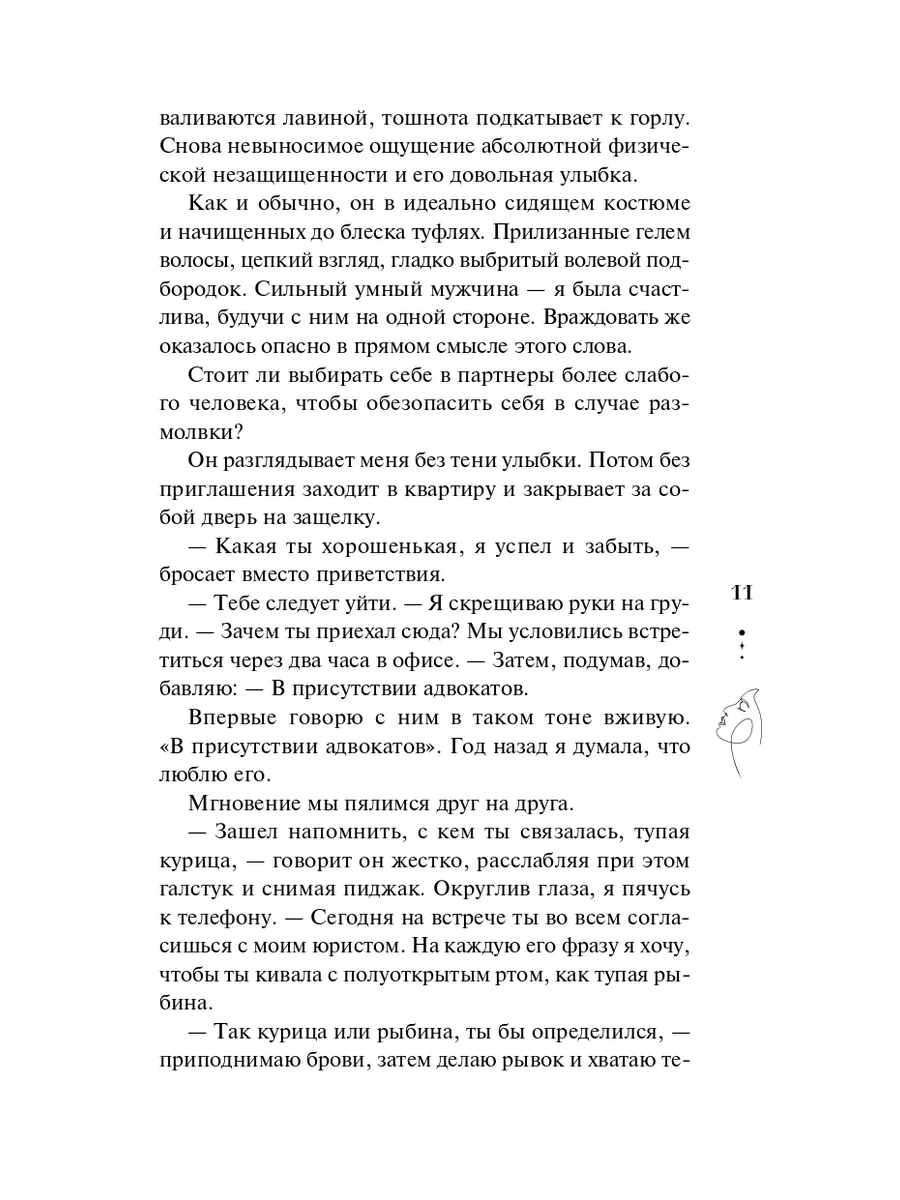 валиваются лавиной, тошнота подкатывает к горлу. Снова невыносимое ощущение абсолютной физической незащищенности и его довольная улыбка.

Как и обычно, он в идеально сидящем костюме и начищенных до блеска туфлях. Прилизанные гелем волосы, цепкий взгляд, гладко выбритый волевой подбородок. Сильный умный мужчина — я была счастлива, будучи с ним на одной стороне. Враждовать же оказалось опасно в прямом смысле этого слова.

Стоит ли выбирать себе в партнеры более слабого человека, чтобы обезопасить себя в случае размолвки?

Он разглядывает меня без тени улыбки. Потом без приглашения заходит в квартиру и закрывает за собой дверь на защелку.

— Какая ты хорошенькая, я успел и забыть, — бросает вместо приветствия.

— Тебе следует уйти. — Я скрещиваю руки на груди. — Зачем ты приехал сюда? Мы условились встретиться через два часа в офисе. — Затем, подумав, добавляю: — В присутствии адвокатов.

Впервые говорю с ним в таком тоне вживую. «В присутствии адвокатов». Год назад я думала, что люблю его.

Мгновение мы пялимся друг на друга.

— Зашел напомнить, с кем ты связалась, тупая курица, — говорит он жестко, расслабляя при этом галстук и снимая пиджак. Округлив глаза, я пячусь к телефону. — Сегодня на встрече ты во всем согласишься с моим юристом. На каждую его фразу я хочу, чтобы ты кивала с полуоткрытым ртом, как тупая рыбина.

— Так курица или рыбина, ты бы определился, — приподнимаю брови, затем делаю рывок и хватаю те-

11